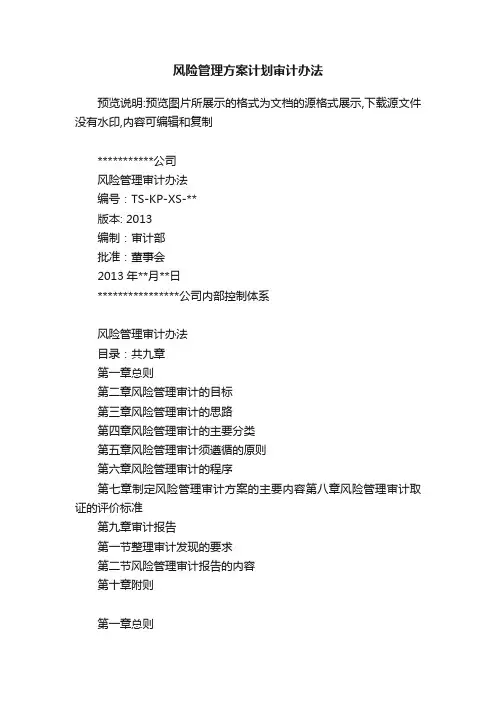 风险管理方案计划审计办法

预览说明:预览图片所展示的格式为文档的源格式展示,下载源文件没有水印,内容可编辑和复制

***********公司
风险管理审计办法
编号：TS-KP-XS-**
版本: 2013
编制：审计部
批准：董事会
2013 年**月**日
****************公司内部控制体系

风险管理审计办法
目录：共九章
第一章总则
第二章风险管理审计的目标
第三章风险管理审计的思路
第四章风险管理审计的主要分类
第五章风险管理审计须遵循的原则
第六章风险管理审计的程序
第七章制定风险管理审计方案的主要内容第八章风险管理审计取证的评价标准
第九章审计报告
第一节整理审计发现的要求
第二节风险管理审计报告的内容
第十章附则

第一章总则